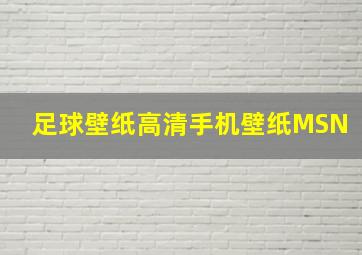 足球壁纸高清手机壁纸MSN